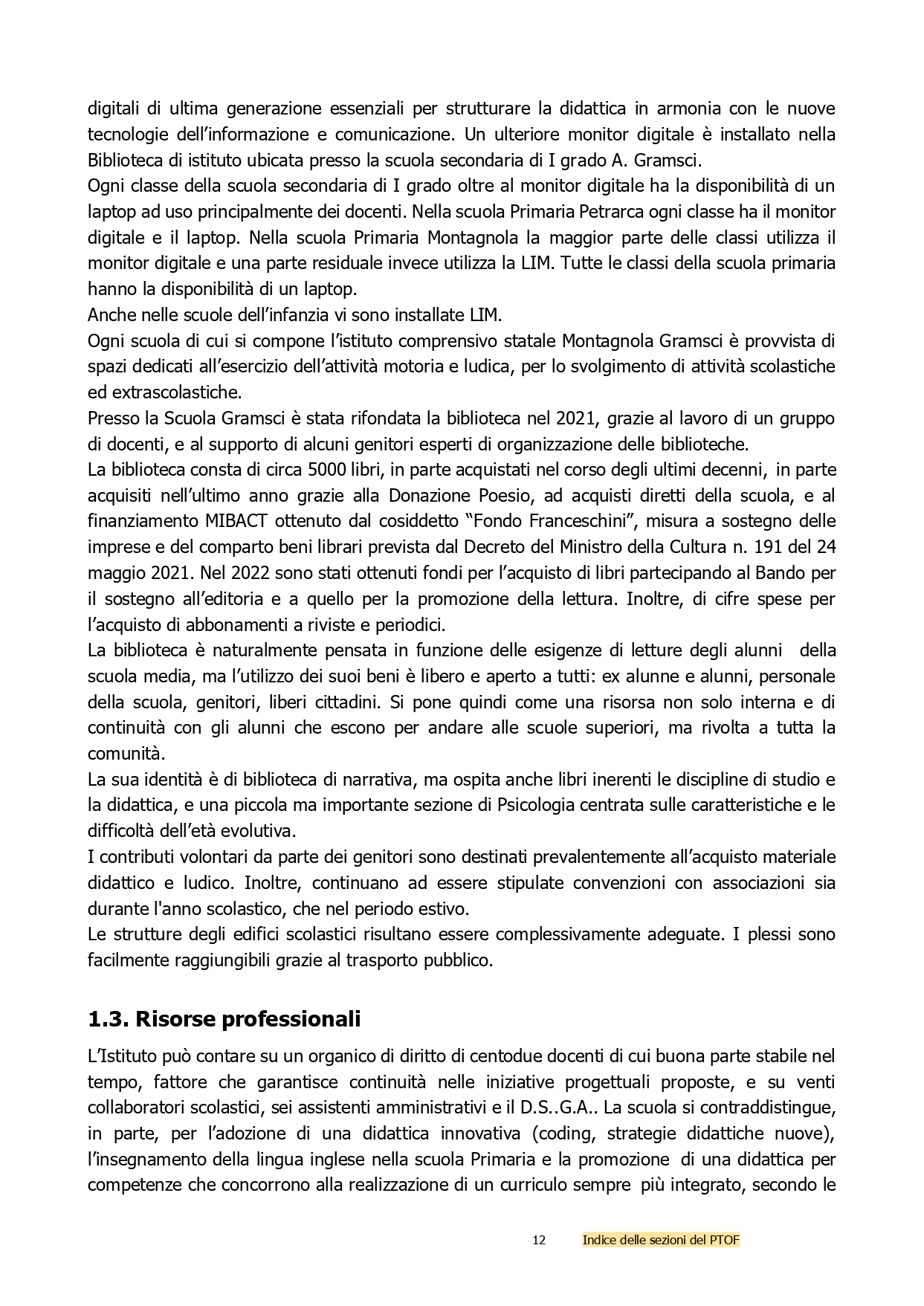 digitali di ultima generazione essenziali per strutturare la didattica in armonia con le nuove tecnologie dell'informazione e comunicazione. Un ulteriore monitor digitale è installato nella Biblioteca di istituto ubicata presso la scuola secondaria di I grado A. Gramsci.
Ogni classe della scuola secondaria di I grado oltre al monitor digitale ha la disponibilità di un laptop ad uso principalmente dei docenti. Nella scuola Primaria Petrarca ogni classe ha il monitor digitale e il laptop. Nella scuola Primaria Montagnola la maggior parte delle classi utilizza il monitor digitale e una parte residuale invece utilizza la LIM. Tutte le classi della scuola primaria hanno la disponibilità di un laptop.
Anche nelle scuole dell'infanzia vi sono installate LIM.
Ogni scuola di cui si compone l'istituto comprensivo statale Montagnola Gramsci è provvista di spazi dedicati all'esercizio dell'attività motoria e ludica, per lo svolgimento di attività scolastiche ed extrascolastiche.
Presso la Scuola Gramsci è stata rifondata la biblioteca nel 2021, grazie al lavoro di un gruppo di docenti, e al supporto di alcuni genitori esperti di organizzazione delle biblioteche.
La biblioteca consta di circa 5000 libri, in parte acquistati nel corso degli ultimi decenni, in parte acquisiti nell'ultimo anno grazie alla Donazione Poesio, ad acquisti diretti della scuola, e al finanziamento MIBACT ottenuto dal cosiddetto "Fondo Franceschini", misura a sostegno delle imprese e del comparto beni librari prevista dal Decreto del Ministro della Cultura n. 191 del 24 maggio 2021. Nel 2022 sono stati ottenuti fondi per l'acquisto di libri partecipando al Bando per il sostegno all'editoria e a quello per la promozione della lettura. Inoltre, di cifre spese per l'acquisto di abbonamenti a riviste e periodici.
La biblioteca è naturalmente pensata in funzione delle esigenze di letture degli alunni della scuola media, ma l'utilizzo dei suoi beni è libero e aperto a tutti: ex alunne e alunni, personale della scuola, genitori, liberi cittadini. Si pone quindi come una risorsa non solo interna e di continuità con gli alunni che escono per andare alle scuole superiori, ma rivolta a tutta la comunità.
La sua identità è di biblioteca di narrativa, ma ospita anche libri inerenti le discipline di studio e la didattica, e una piccola ma importante sezione di Psicologia centrata sulle caratteristiche e le difficoltà dell'età evolutiva.
I contributi volontari da parte dei genitori sono destinati prevalentemente all'acquisto materiale didattico e ludico. Inoltre, continuano ad essere stipulate convenzioni con associazioni sia durante l'anno scolastico, che nel periodo estivo.
Le strutture degli edifici scolastici risultano essere complessivamente adeguate. I plessi sono facilmente raggiungibili grazie al trasporto pubblico.

1.3. Risorse professionali

L'Istituto può contare su un organico di diritto di centodue docenti di cui buona parte stabile nel tempo, fattore che garantisce continuità nelle iniziative progettuali proposte, e su venti collaboratori scolastici, sei assistenti amministrativi e il D.S..G.A.. La scuola si contraddistingue, in parte, per l'adozione di una didattica innovativa (coding, strategie didattiche nuove), l'insegnamento della lingua inglese nella scuola Primaria e la promozione di una didattica per competenze che concorrono alla realizzazione di un curriculo sempre più integrato, secondo le

12 Indice delle sezioni del PTOF